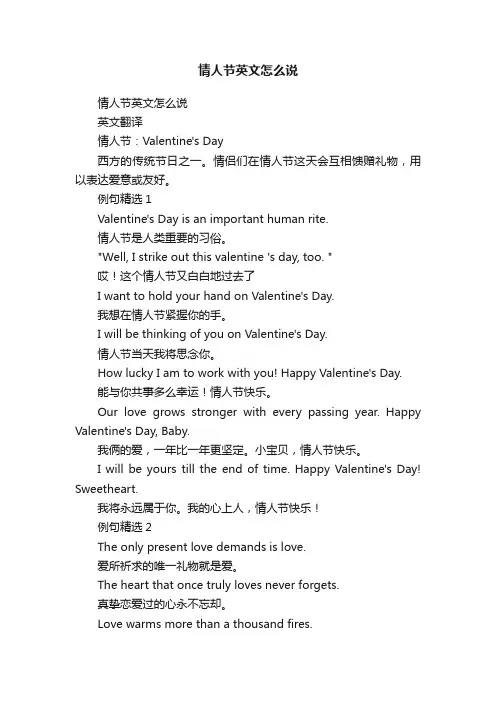 情人节英文怎么说

情人节英文怎么说

英文翻译

情人节：Valentine's Day

西方的传统节日之一。情侣们在情人节这天会互相馈赠礼物，用以表达爱意或友好。

例句精选 1

Valentine's Day is an important human rite.

情人节是人类重要的习俗。

"Well, I strike out this valentine 's day, too. "

哎！这个情人节又白白地过去了

I want to hold your hand on Valentine's Day.

我想在情人节紧握你的手。

I will be thinking of you on Valentine's Day.

情人节当天我将思念你。

How lucky I am to work with you! Happy Valentine's Day.

能与你共事多么幸运！情人节快乐。

Our love grows stronger with every passing year. Happy Valentine's Day, Baby.

我俩的爱，一年比一年更坚定。小宝贝，情人节快乐。

I will be yours till the end of time. Happy Valentine's Day! Sweetheart.

我将永远属于你。我的心上人，情人节快乐！

例句精选 2

The only present love demands is love.

爱所祈求的唯一礼物就是爱。

The heart that once truly loves never forgets.

真挚恋爱过的心永不忘却。

Love warms more than a thousand fires.